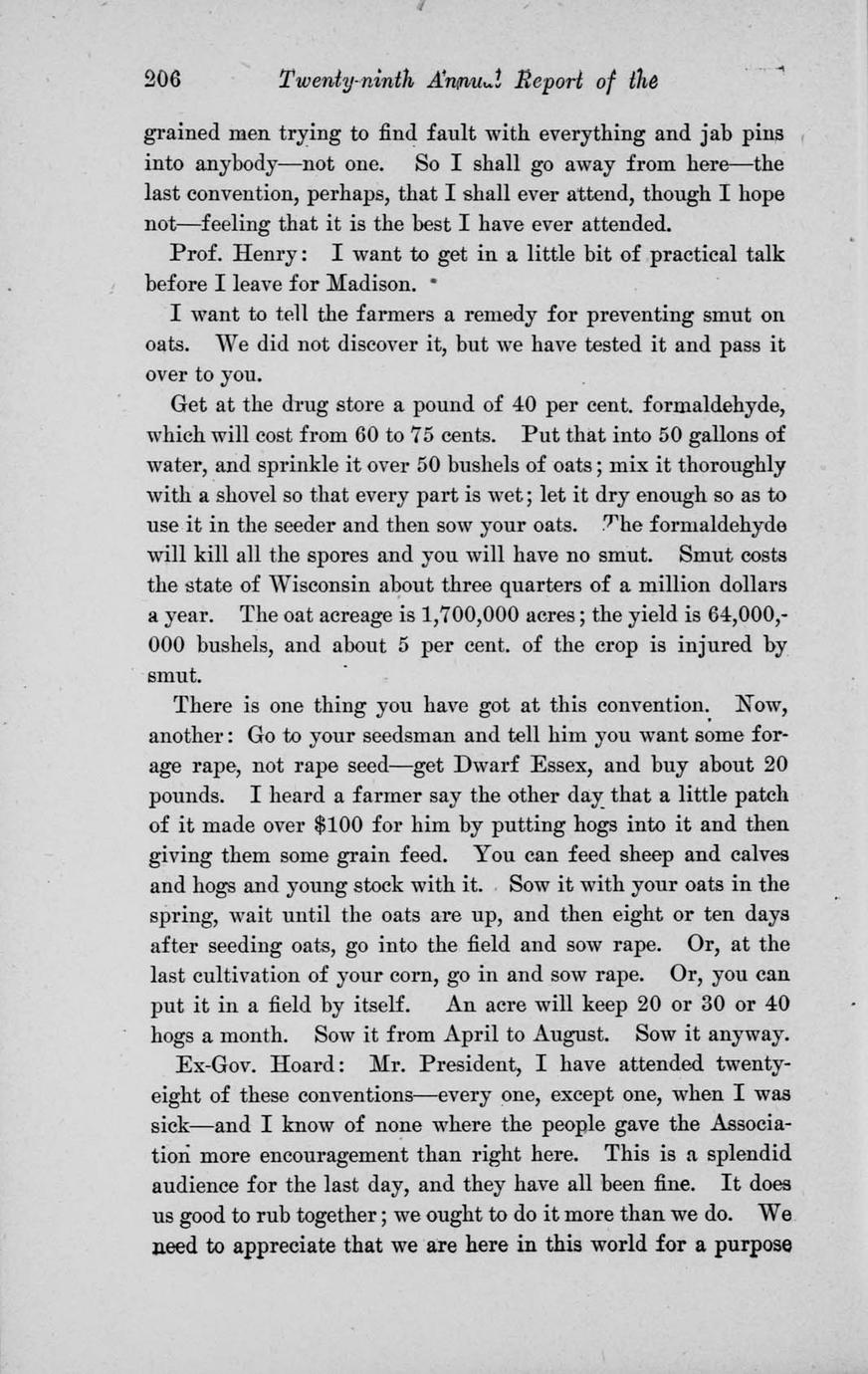 206 Twenty-ninth Annual Report of the

grained men trying to find fault with everything and jab pins into anybody—not one. So I shall go away from here—the last convention, perhaps, that I shall ever attend, though I hope not—feeling that it is the best I have ever attended.

Prof. Henry: I want to get in a little bit of practical talk before I leave for Madison.

I want to tell the farmers a remedy for preventing smut on oats. We did not discover it, but we have tested it and pass it over to you.

Get at the drug store a pound of 40 per cent. formaldehyde, which will cost from 60 to 75 cents. Put that into 50 gallons of water, and sprinkle it over 50 bushels of oats; mix it thoroughly with a shovel so that every part is wet; let it dry enough so as to use it in the seeder and then sow your oats. The formaldehyde will kill all the spores and you will have no smut. Smut costs the state of Wisconsin about three quarters of a million dollars a year. The oat acreage is 1,700,000 acres; the yield is 64,000,000 bushels, and about 5 per cent. of the crop is injured by smut.

There is one thing you have got at this convention. Now, another: Go to your seedsman and tell him you want some forage rape, not rape seed—get Dwarf Essex, and buy about 20 pounds. I heard a farmer say the other day that a little patch of it made over $100 for him by putting hogs into it and then giving them some grain feed. You can feed sheep and calves and hogs and young stock with it. Sow it with your oats in the spring, wait until the oats are up, and then eight or ten days after seeding oats, go into the field and sow rape. Or, at the last cultivation of your corn, go in and sow rape. Or, you can put it in a field by itself. An acre will keep 20 or 30 or 40 hogs a month. Sow it from April to August. Sow it anyway.

Ex-Gov. Hoard: Mr. President, I have attended twenty-eight of these conventions—every one, except one, when I was sick—and I know of none where the people gave the Association more encouragement than right here. This is a splendid audience for the last day, and they have all been fine. It does us good to rub together; we ought to do it more than we do. We need to appreciate that we are here in this world for a purpose